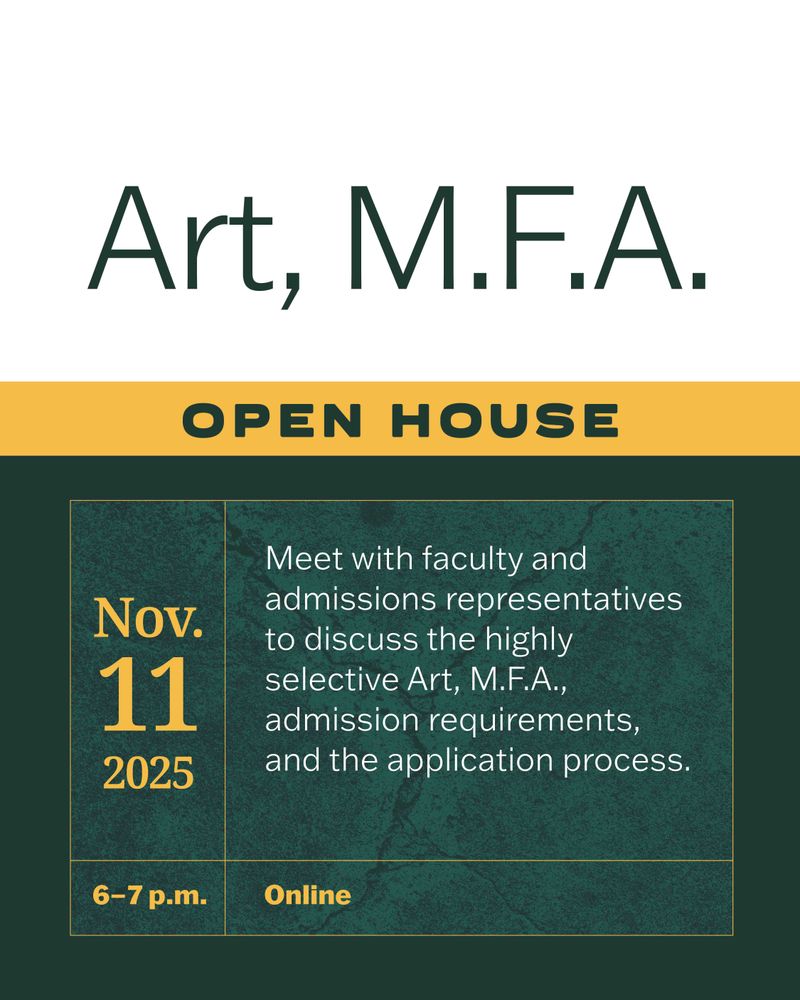 Art, M.F.A.

OPEN HOUSE

Nov.
11
2025

Meet with faculty and admissions representatives to discuss the highly selective Art, M.F.A., admission requirements, and the application process.

6–7 p.m.

Online